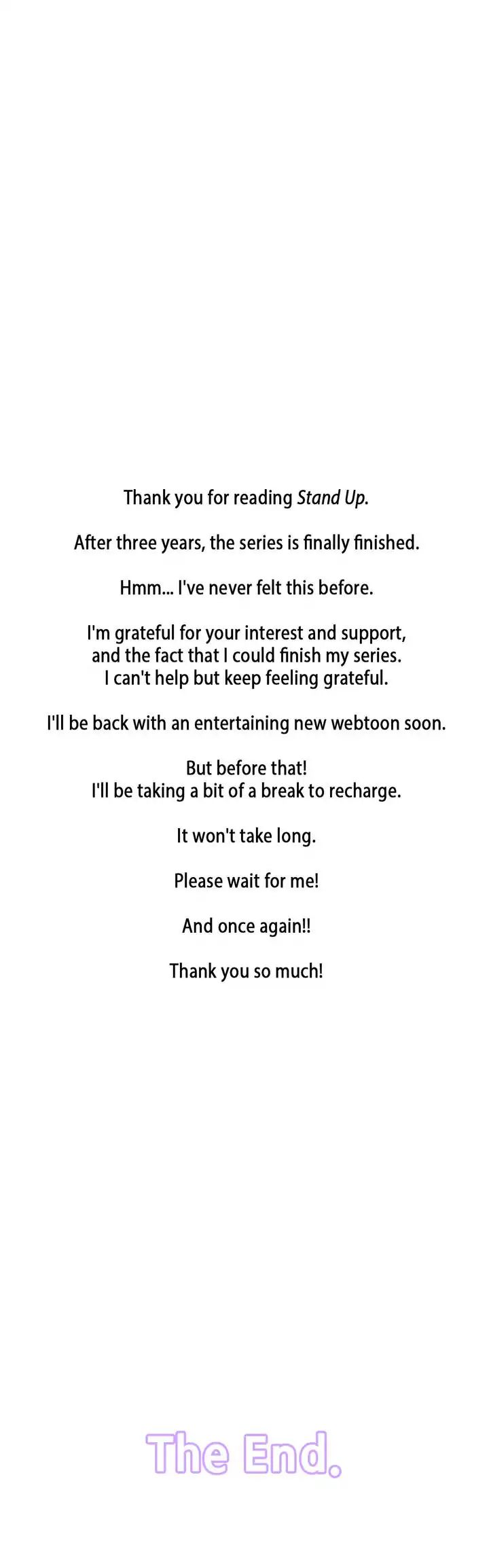 Thank you for reading Stand Up.

After three years, the series is finally finished.

Hmm... I've never felt this before.

I'm grateful for your interest and support, and the fact that I could finish my series. I can't help but keep feeling grateful.

I'll be back with an entertaining new webtoon soon.

But before that!
I'll be taking a bit of a break to recharge.

It won't take long.

Please wait for me!

And once again!!

Thank you so much!

The End.